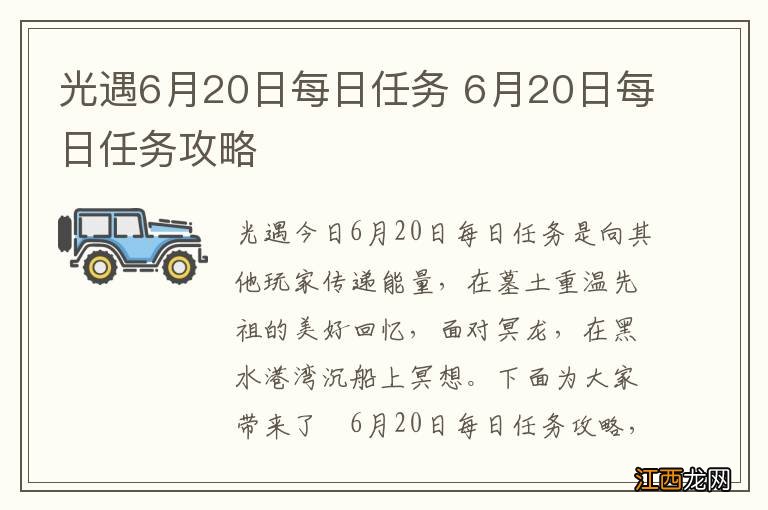 光遇6月20日每日任务 6月20日每日任务攻略

光遇今日6月20日每日任务是向其他玩家传递能量，在墓土重温先祖的美好回忆，面对冥龙，在黑水港湾沉船上冥想。下面为大家带来了 6月20日每日任务攻略，

江西龙网